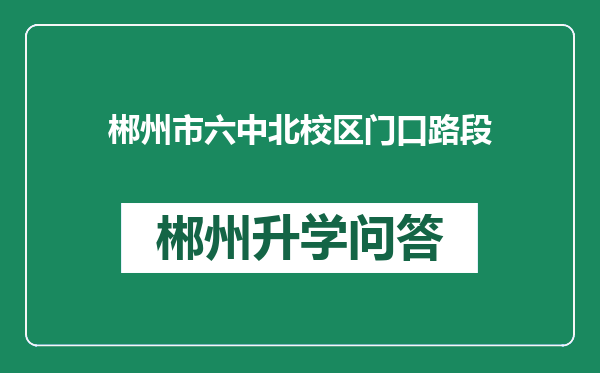 郴州市六中北校区门口路段

郴州升学问答